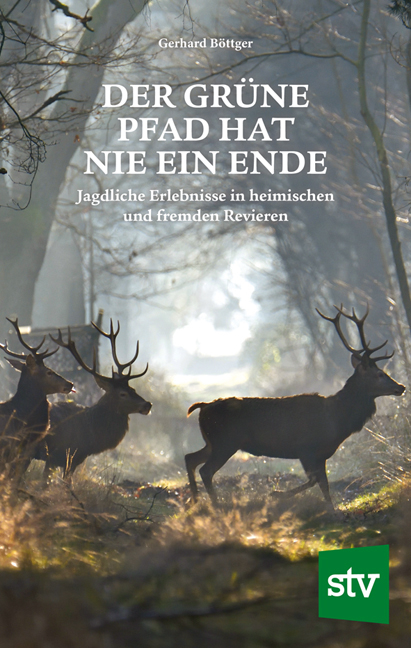 Gerhard Böttger

DER GRÜNE PFAD HAT NIE EIN ENDE

Jagdliche Erlebnisse in heimischen und fremden Revieren

stv